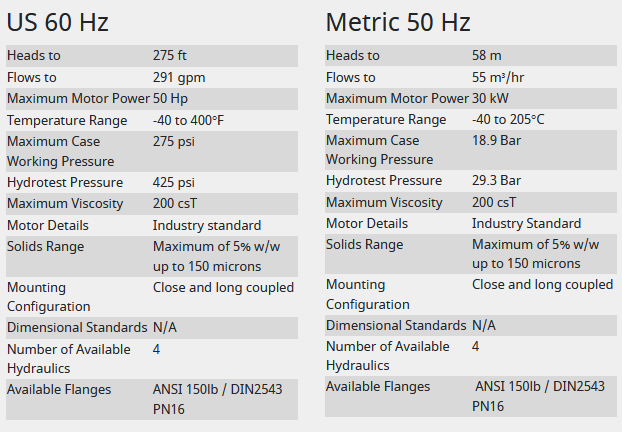 US 60 Hz

| | |
|---|---|
| Heads to | 275 ft |
| Flows to | 291 gpm |
| Maximum Motor Power | 50 Hp |
| Temperature Range | -40 to 400°F |
| Maximum Case Working Pressure | 275 psi |
| Hydrotest Pressure | 425 psi |
| Maximum Viscosity | 200 csT |
| Motor Details | Industry standard |
| Solids Range | Maximum of 5% w/w up to 150 microns |
| Mounting Configuration | Close and long coupled |
| Dimensional Standards | N/A |
| Number of Available Hydraulics | 4 |
| Available Flanges | ANSI 150lb / DIN2543 PN16 |

Metric 50 Hz

| | |
|---|---|
| Heads to | 58 m |
| Flows to | 55 m³/hr |
| Maximum Motor Power | 30 kW |
| Temperature Range | -40 to 205°C |
| Maximum Case Working Pressure | 18.9 Bar |
| Hydrotest Pressure | 29.3 Bar |
| Maximum Viscosity | 200 csT |
| Motor Details | Industry Standard |
| Solids Range | Maximum of 5% w/w up to 150 microns |
| Mounting Configuration | Close and long coupled |
| Dimensional Standards | N/A |
| Number of Available Hydraulics | 4 |
| Available Flanges | ANSI 150lb / DIN2543 PN16 |